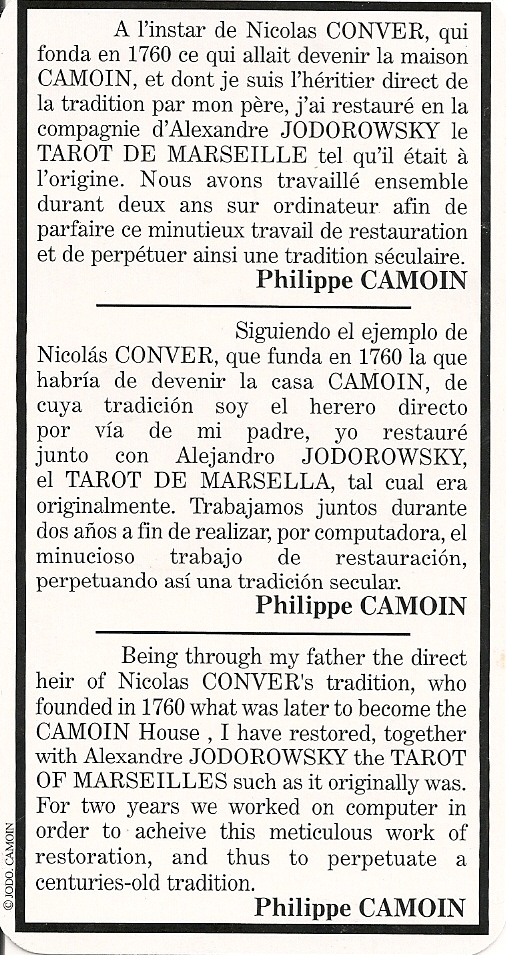 A l'instar de Nicolas CONVER, qui fonda en 1760 ce qui allait devenir la maison CAMOIN, et dont je suis l'héritier direct de la tradition par mon père, j'ai restauré en la compagnie d'Alexandre JODOROWSKY le TAROT DE MARSEILLE tel qu'il était à l'origine. Nous avons travaillé ensemble durant deux ans sur ordinateur afin de parfaire ce minutieux travail de restauration et de perpétuer ainsi une tradition séculaire.

Philippe CAMOIN

Siguiendo el ejemplo de Nicolás CONVER, que funda en 1760 la que habría de devenir la casa CAMOIN, de cuya tradición soy el herero directo por vía de mi padre, yo restauré junto con Alejandro JODOROWSKY, el TAROT DE MARSELLA, tal cual era originalmente. Trabajamos juntos durante dos años a fin de realizar, por computadora, el minucioso trabajo de restauración, perpetuando así una tradición secular.

Philippe CAMOIN

Being through my father the direct heir of Nicolas CONVER's tradition, who founded in 1760 what was later to become the CAMOIN House , I have restored, together with Alexandre JODOROWSKY the TAROT OF MARSEILLES such as it originally was. For two years we worked on computer in order to acheive this meticulous work of restoration, and thus to perpetuate a centuries-old tradition.

Philippe CAMOIN

©JODO. CAMOIN